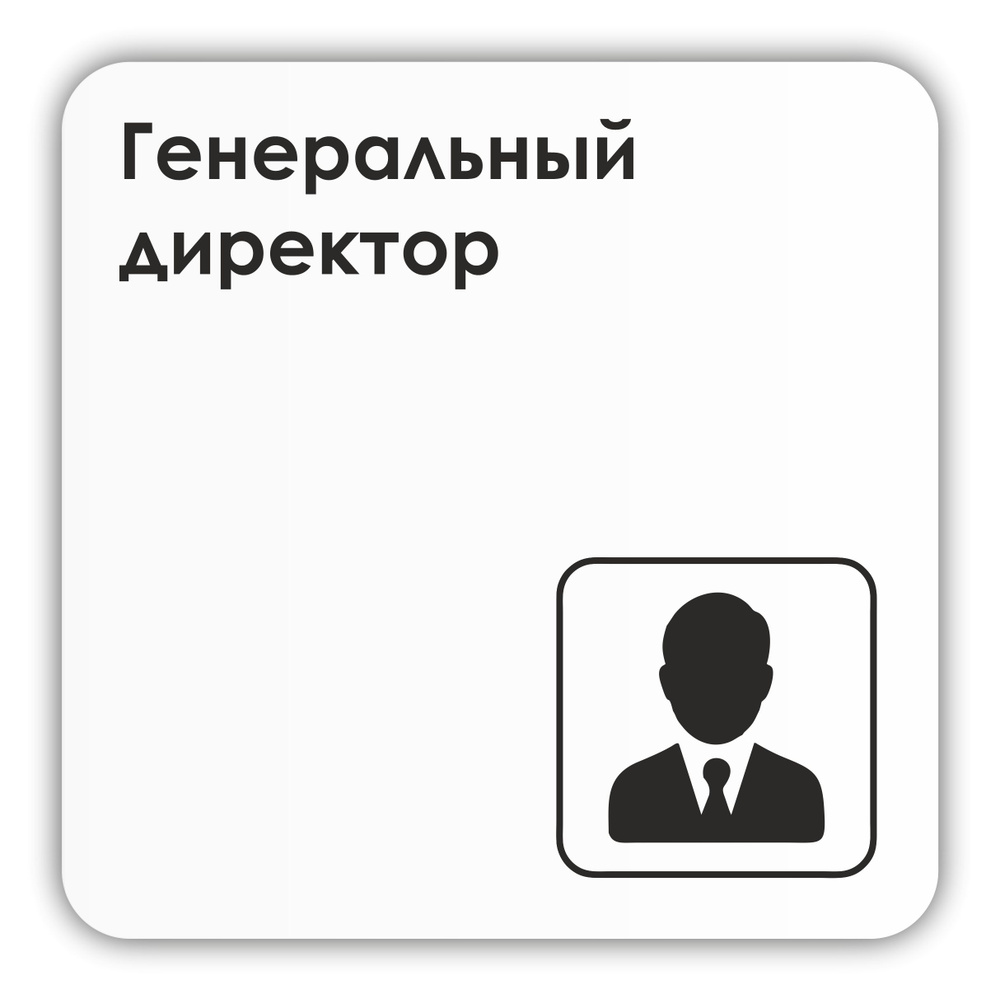 Генеральный директор